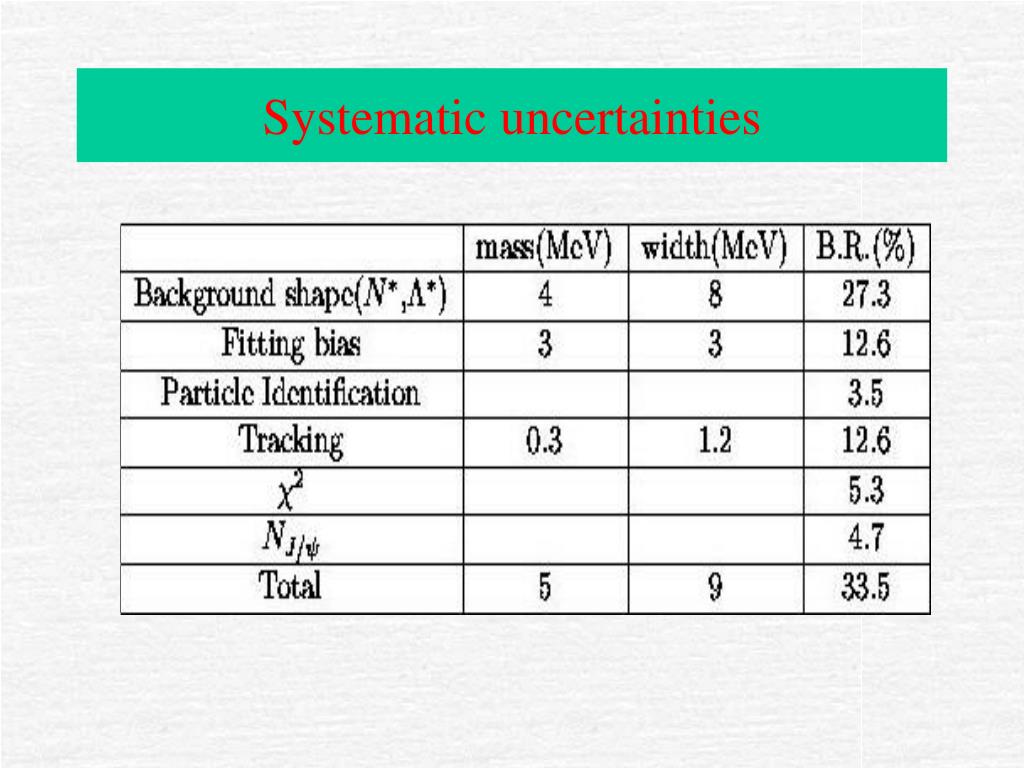 Systematic uncertainties

|  | mass(MeV) | width(MeV) | B.R.(%) |
|---|---|---|---|
| Background shape($N^*$,$\Lambda^*$) | 4 | 8 | 27.3 |
| Fitting bias | 3 | 3 | 12.6 |
| Particle Identification |  |  | 3.5 |
| Tracking | 0.3 | 1.2 | 12.6 |
| $\chi^2$ |  |  | 5.3 |
| $N_{J/\psi}$ |  |  | 4.7 |
| Total | 5 | 9 | 33.5 |